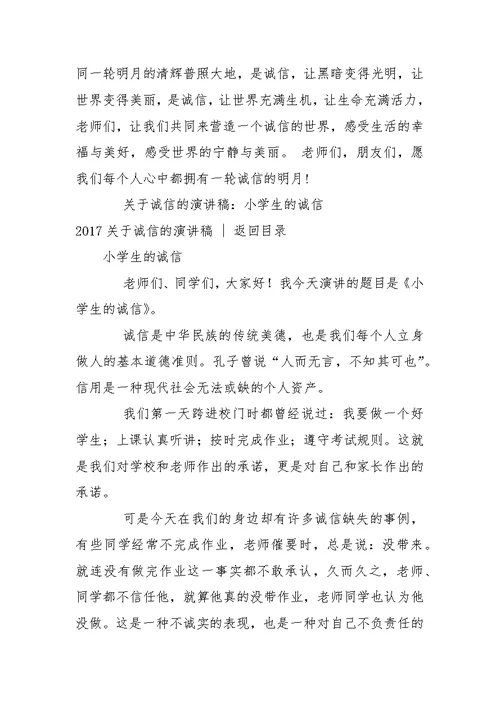 同一轮明月的清辉普照大地，是诚信，让黑暗变得光明，让世界变得美丽，是诚信，让世界充满生机，让生命充满活力，老师们，让我们共同来营造一个诚信的世界，感受生活的幸福与美好，感受世界的宁静与美丽。 老师们，朋友们，愿我们每个人心中都拥有一轮诚信的明月！

关于诚信的演讲稿：小学生的诚信

2017 关于诚信的演讲稿 | 返回目录

小学生的诚信

老师们、同学们，大家好！我今天演讲的题目是《小学生的诚信》。

诚信是中华民族的传统美德，也是我们每个人立身做人的基本道德准则。孔子曾说“人而无言，不知其可也”。信用是一种现代社会无法或缺的个人资产。

我们第一天跨进校门时都曾经说过：我要做一个好学生；上课认真听讲；按时完成作业；遵守考试规则。这就是我们对学校和老师作出的承诺，更是对自己和家长作出的承诺。

可是今天在我们的身边却有许多诚信缺失的事例，有些同学经常不完成作业，老师催要时，总是说：没带来。就连没有做完作业这一事实都不敢承认，久而久之，老师、同学都不信任他，就算他真的没带作业，老师同学也认为他没做。这是一种不诚实的表现，也是一种对自己不负责任的